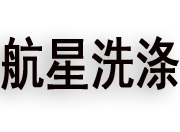 航星洗涤